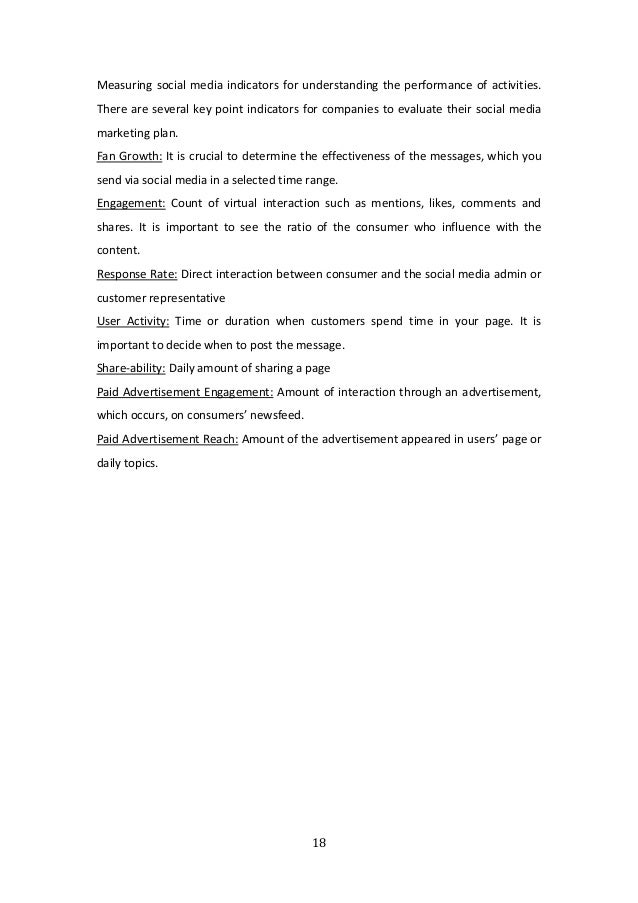 Measuring social media indicators for understanding the performance of activities. There are several key point indicators for companies to evaluate their social media marketing plan.

Fan Growth: It is crucial to determine the effectiveness of the messages, which you send via social media in a selected time range.

Engagement: Count of virtual interaction such as mentions, likes, comments and shares. It is important to see the ratio of the consumer who influence with the content.

Response Rate: Direct interaction between consumer and the social media admin or customer representative

User Activity: Time or duration when customers spend time in your page. It is important to decide when to post the message.

Share-ability: Daily amount of sharing a page

Paid Advertisement Engagement: Amount of interaction through an advertisement, which occurs, on consumers' newsfeed.

Paid Advertisement Reach: Amount of the advertisement appeared in users' page or daily topics.

18